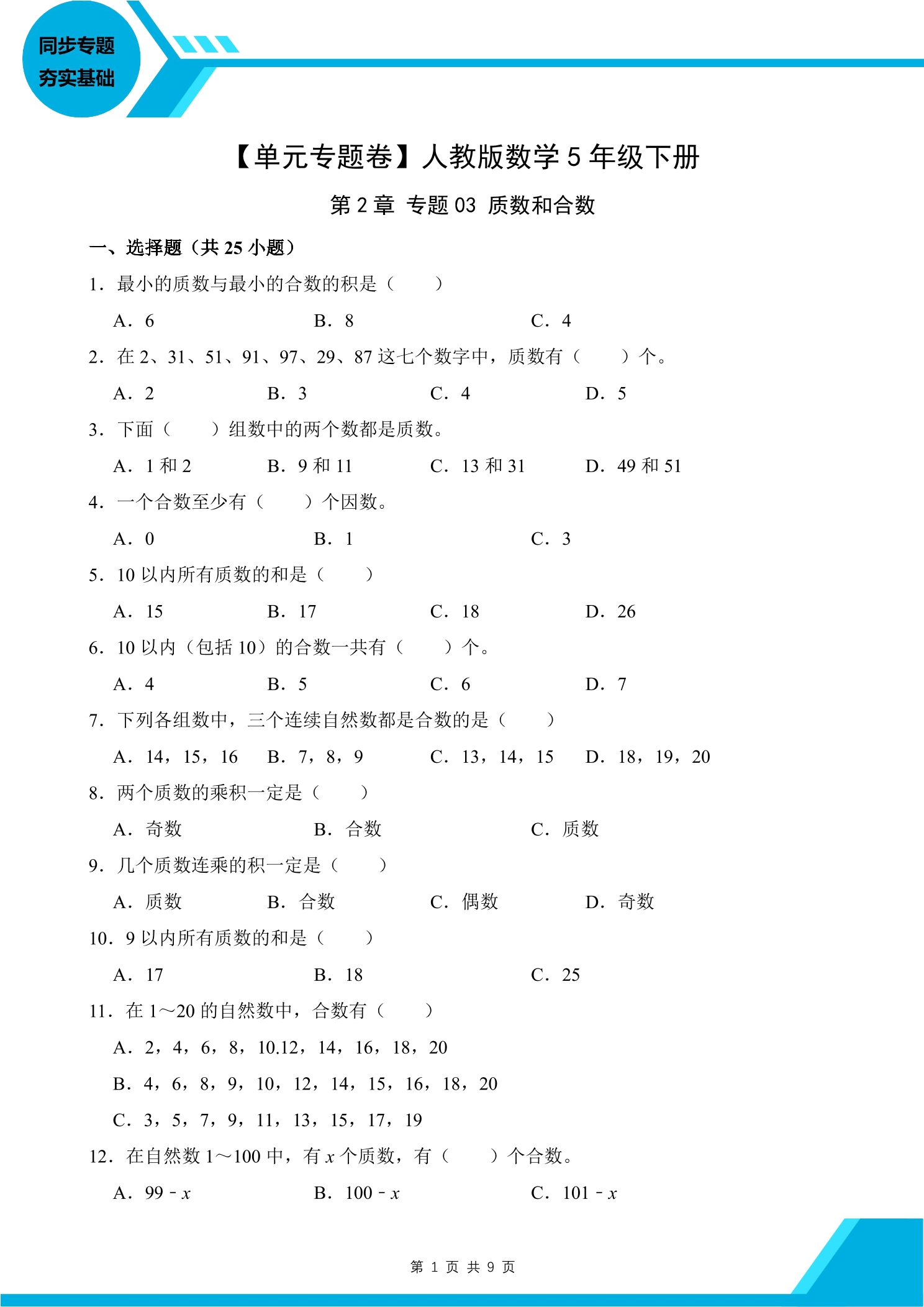 同步专题
夯实基础

【单元专题卷】人教版数学5年级下册

第2章 专题03 质数和合数

一、选择题（共25小题）

1．最小的质数与最小的合数的积是（　　）

A．6　B．8　C．4

2．在2、31、51、91、97、29、87这七个数字中，质数有（　　）个。

A．2　B．3　C．4　D．5

3．下面（　　）组数中的两个数都是质数。

A．1和2　B．9和11　C．13和31　D．49和51

4．一个合数至少有（　　）个因数。

A．0　B．1　C．3

5．10以内所有质数的和是（　　）

A．15　B．17　C．18　D．26

6．10以内（包括10）的合数一共有（　　）个。

A．4　B．5　C．6　D．7

7．下列各组数中，三个连续自然数都是合数的是（　　）

A．14，15，16　B．7，8，9　C．13，14，15　D．18，19，20

8．两个质数的乘积一定是（　　）

A．奇数　B．合数　C．质数

9．几个质数连乘的积一定是（　　）

A．质数　B．合数　C．偶数　D．奇数

10．9以内所有质数的和是（　　）

A．17　B．18　C．25

11．在1～20的自然数中，合数有（　　）

A．2，4，6，8，10.12，14，16，18，20

B．4，6，8，9，10，12，14，15，16，18，20

C．3，5，7，9，11，13，15，17，19

12．在自然数1～100中，有$x$个质数，有（　　）个合数。

A．$99-x$　B．$100-x$　C．$101-x$

第1页 共9页